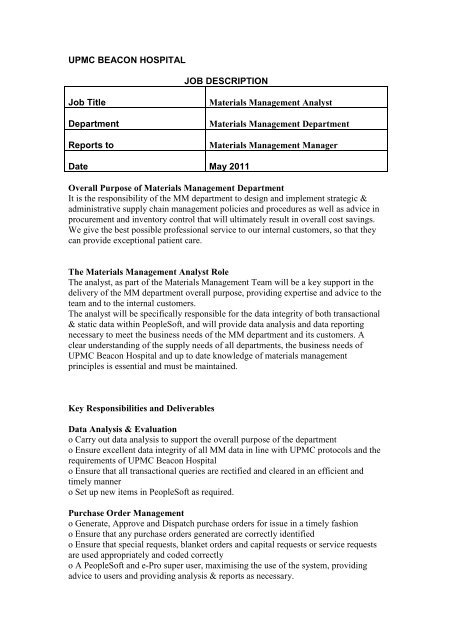 UPMC BEACON HOSPITAL

JOB DESCRIPTION

| Job Title | Materials Management Analyst |
|---|---|
| Department | Materials Management Department |
| Reports to | Materials Management Manager |
| Date | May 2011 |

Overall Purpose of Materials Management Department
It is the responsibility of the MM department to design and implement strategic & administrative supply chain management policies and procedures as well as advice in procurement and inventory control that will ultimately result in overall cost savings. We give the best possible professional service to our internal customers, so that they can provide exceptional patient care.

The Materials Management Analyst Role
The analyst, as part of the Materials Management Team will be a key support in the delivery of the MM department overall purpose, providing expertise and advice to the team and to the internal customers.
The analyst will be specifically responsible for the data integrity of both transactional & static data within PeopleSoft, and will provide data analysis and data reporting necessary to meet the business needs of the MM department and its customers. A clear understanding of the supply needs of all departments, the business needs of UPMC Beacon Hospital and up to date knowledge of materials management principles is essential and must be maintained.

Key Responsibilities and Deliverables

Data Analysis & Evaluation
o Carry out data analysis to support the overall purpose of the department
o Ensure excellent data integrity of all MM data in line with UPMC protocols and the requirements of UPMC Beacon Hospital
o Ensure that all transactional queries are rectified and cleared in an efficient and timely manner
o Set up new items in PeopleSoft as required.

Purchase Order Management
o Generate, Approve and Dispatch purchase orders for issue in a timely fashion
o Ensure that any purchase orders generated are correctly identified
o Ensure that special requests, blanket orders and capital requests or service requests are used appropriately and coded correctly
o A PeopleSoft and e-Pro super user, maximising the use of the system, providing advice to users and providing analysis & reports as necessary.